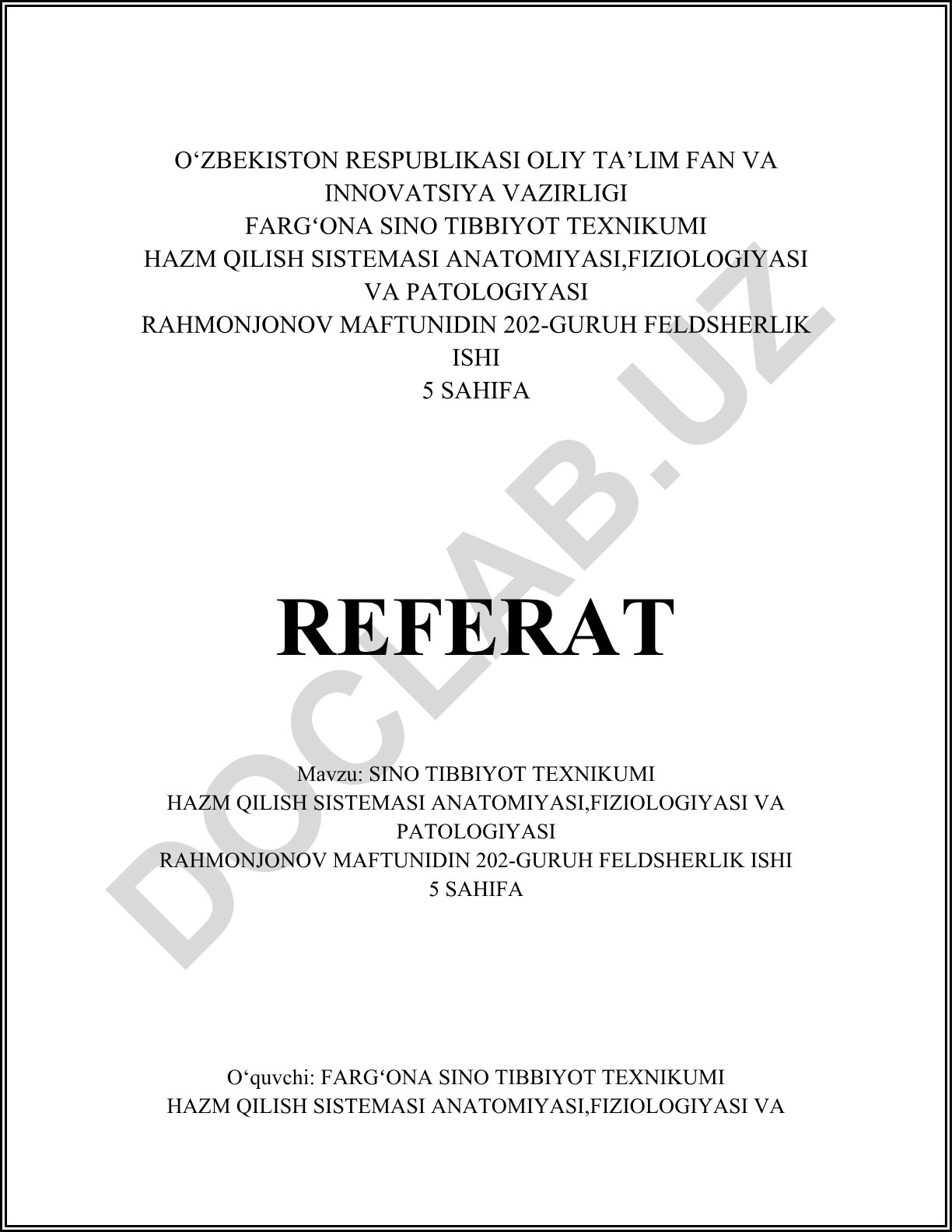 O‘ZBEKISTON RESPUBLIKASI OLIY TA’LIM FAN VA INNOVATSIYA VAZIRLIGI
FARG‘ONA SINO TIBBIYOT TEXNIKUMI
HAZM QILISH SISTEMASI ANATOMIYASI,FIZIOLOGIYASI VA PATOLOGIYASI
RAHMONJONOV MAFTUNIDIN 202-GURUH FELDSHERLIK ISHI
5 SAHIFA

DOCLAB.UZ

REFERAT

Mavzu: SINO TIBBIYOT TEXNIKUMI
HAZM QILISH SISTEMASI ANATOMIYASI,FIZIOLOGIYASI VA PATOLOGIYASI
RAHMONJONOV MAFTUNIDIN 202-GURUH FELDSHERLIK ISHI
5 SAHIFA

O‘quvchi: FARG‘ONA SINO TIBBIYOT TEXNIKUMI
HAZM QILISH SISTEMASI ANATOMIYASI,FIZIOLOGIYASI VA